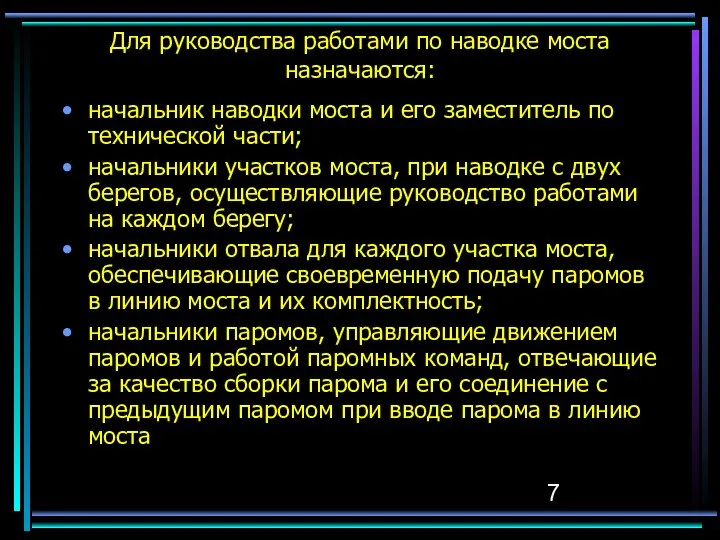 Для руководства работами по наводке моста назначаются:

• начальник наводки моста и его заместитель по технической части;

• начальники участков моста, при наводке с двух берегов, осуществляющие руководство работами на каждом берегу;

• начальники отвала для каждого участка моста, обеспечивающие своевременную подачу паромов в линию моста и их комплектность;

• начальники паромов, управляющие движением паромов и работой паромных команд, отвечающие за качество сборки парома и его соединение с предыдущим паромом при вводе парома в линию моста

7